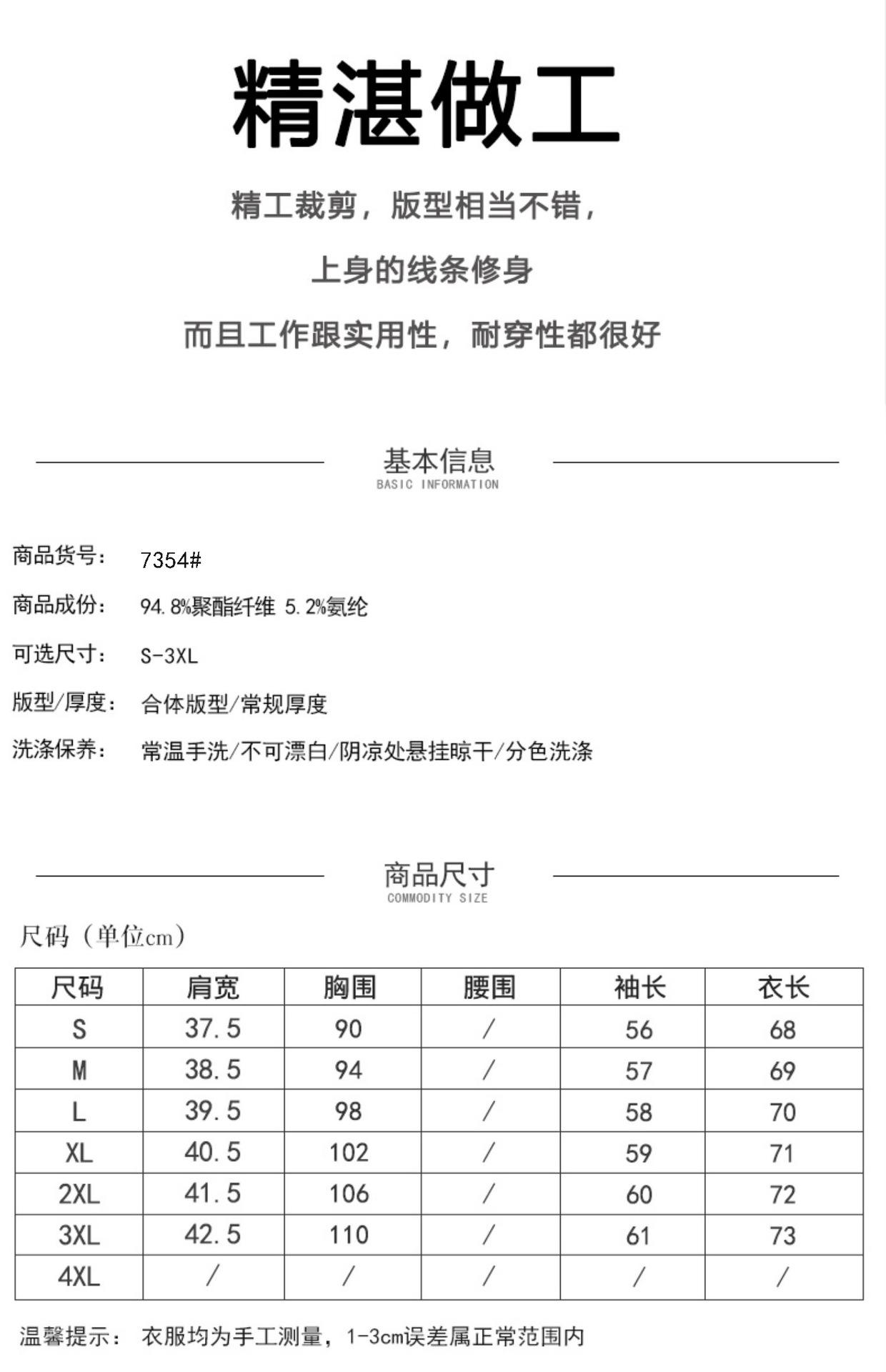 精湛做工

精工裁剪，版型相当不错，

上身的线条修身

而且工作跟实用性，耐穿性都很好

基本信息
BASIC INFORMATION

商品货号： 7354#

商品成份： 94.8%聚酯纤维 5.2%氨纶

可选尺寸： S-3XL

版型/厚度： 合体版型/常规厚度

洗涤保养： 常温手洗/不可漂白/阴凉处悬挂晾干/分色洗涤

商品尺寸
COMMODITY SIZE

尺码（单位cm）

| 尺码 | 肩宽 | 胸围 | 腰围 | 袖长 | 衣长 |
|---|---|---|---|---|---|
| S | 37.5 | 90 | / | 56 | 68 |
| M | 38.5 | 94 | / | 57 | 69 |
| L | 39.5 | 98 | / | 58 | 70 |
| XL | 40.5 | 102 | / | 59 | 71 |
| 2XL | 41.5 | 106 | / | 60 | 72 |
| 3XL | 42.5 | 110 | / | 61 | 73 |
| 4XL | / | / | / | / | / |

温馨提示： 衣服均为手工测量，1-3cm误差属正常范围内